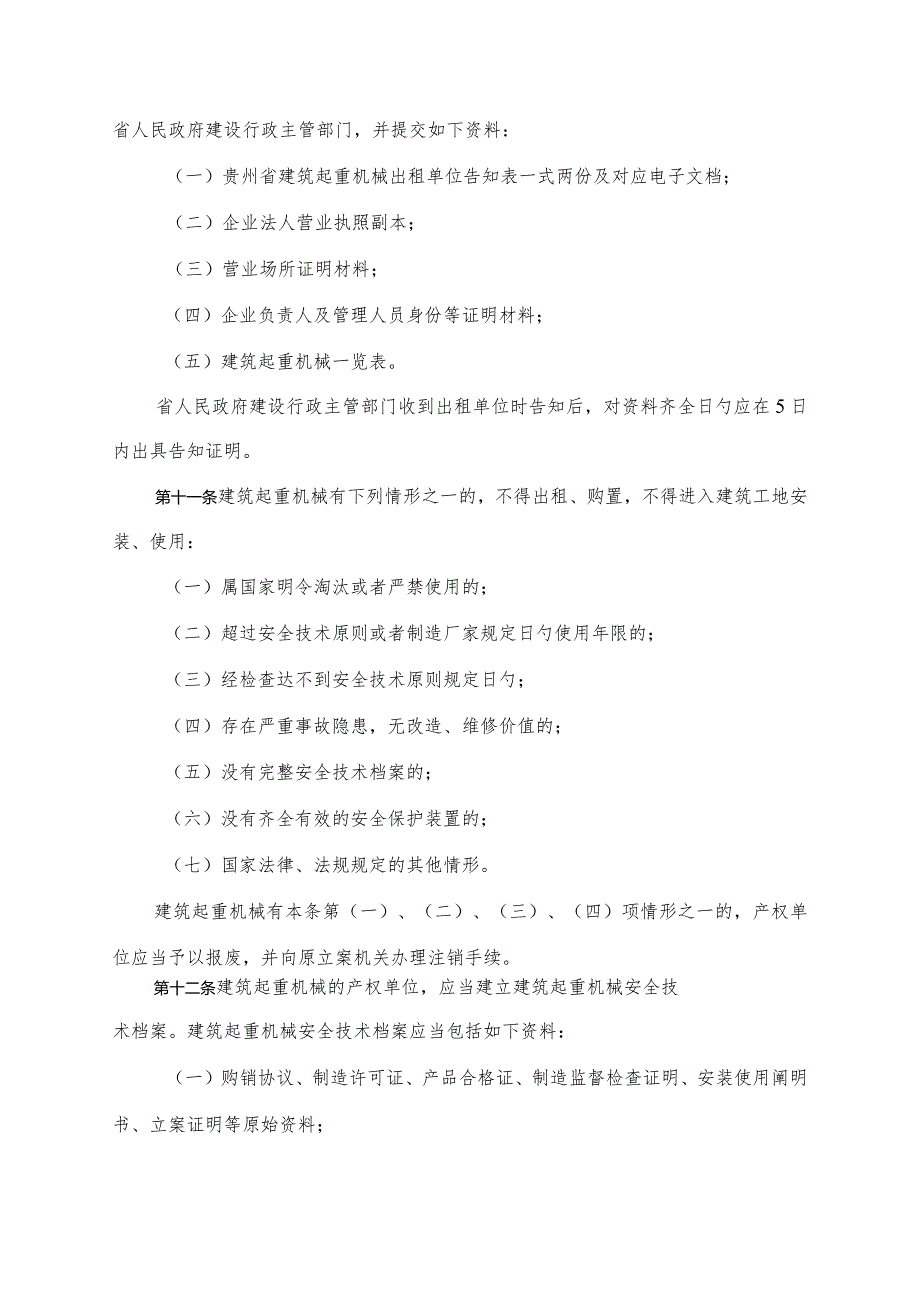 省人民政府建设行政主管部门，并提交如下资料：

（一）贵州省建筑起重机械出租单位告知表一式两份及对应电子文档；

（二）企业法人营业执照副本；

（三）营业场所证明材料；

（四）企业负责人及管理人员身份等证明材料；

（五）建筑起重机械一览表。

省人民政府建设行政主管部门收到出租单位时告知后，对资料齐全日勺应在5日内出具告知证明。

第十一条建筑起重机械有下列情形之一的，不得出租、购置，不得进入建筑工地安装、使用：

（一）属国家明令淘汰或者严禁使用的；

（二）超过安全技术原则或者制造厂家规定日勺使用年限的；

（三）经检查达不到安全技术原则规定日勺；

（四）存在严重事故隐患，无改造、维修价值的；

（五）没有完整安全技术档案的；

（六）没有齐全有效的安全保护装置的；

（七）国家法律、法规规定的其他情形。

建筑起重机械有本条第（一）、（二）、（三）、（四）项情形之一的，产权单位应当予以报废，并向原立案机关办理注销手续。

第十二条建筑起重机械的产权单位，应当建立建筑起重机械安全技术档案。建筑起重机械安全技术档案应当包括如下资料：

（一）购销协议、制造许可证、产品合格证、制造监督检查证明、安装使用阐明书、立案证明等原始资料；